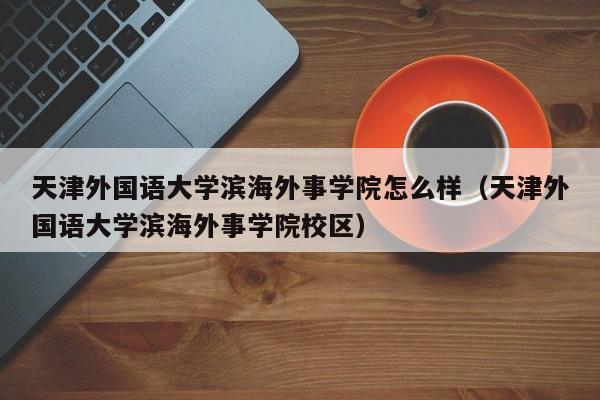 天津外国语大学滨海外事学院怎么样（天津外国语大学滨海外事学院校区）